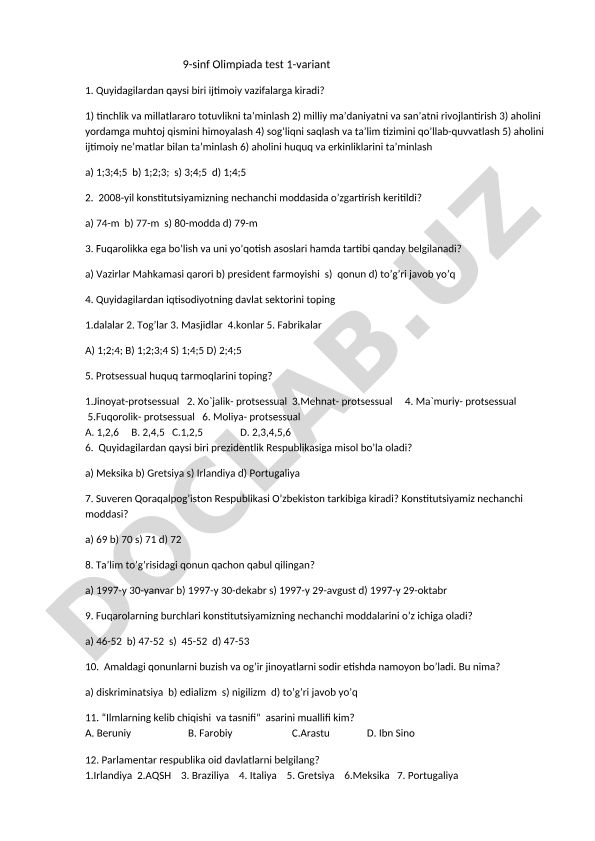 9-sinf Olimpiada test 1-variant

1. Quyidagilardan qaysi biri ijtimoiy vazifalarga kiradi?

1) tinchlik va millatlararo totuvlikni ta'minlash 2) milliy ma'daniyatni va san'atni rivojlantirish 3) aholini yordamga muhtoj qismini himoyalash 4) sog'liqni saqlash va ta'lim tizimini qo'llab-quvvatlash 5) aholini ijtimoiy ne'matlar bilan ta'minlash 6) aholini huquq va erkinliklarini ta'minlash

a) 1;3;4;5 b) 1;2;3; s) 3;4;5 d) 1;4;5

2. 2008-yil konstitutsiyamizning nechanchi moddasida o'zgartirish keritildi?

a) 74-m b) 77-m s) 80-modda d) 79-m

3. Fuqarolikka ega bo'lish va uni yo'qotish asoslari hamda tartibi qanday belgilanadi?

a) Vazirlar Mahkamasi qarori b) president farmoyishi s) qonun d) to'g'ri javob yo'q

4. Quyidagilardan iqtisodiyotning davlat sektorini toping

1.dalalar 2. Tog'lar 3. Masjidlar 4.konlar 5. Fabrikalar

A) 1;2;4; B) 1;2;3;4 S) 1;4;5 D) 2;4;5

5. Protsessual huquq tarmoqlarini toping?

1.Jinoyat-protsessual 2. Xo`jalik- protsessual 3.Mehnat- protsessual 4. Ma`muriy- protsessual 5.Fuqorolik- protsessual 6. Moliya- protsessual
A. 1,2,6 B. 2,4,5 C.1,2,5 D. 2,3,4,5,6
6. Quyidagilardan qaysi biri prezidentlik Respublikasiga misol bo'la oladi?

a) Meksika b) Gretsiya s) Irlandiya d) Portugaliya

7. Suveren Qoraqalpog'iston Respublikasi O'zbekiston tarkibiga kiradi? Konstitutsiyamiz nechanchi moddasi?

a) 69 b) 70 s) 71 d) 72

8. Ta'lim to'g'risidagi qonun qachon qabul qilingan?

a) 1997-y 30-yanvar b) 1997-y 30-dekabr s) 1997-y 29-avgust d) 1997-y 29-oktabr

9. Fuqarolarning burchlari konstitutsiyamizning nechanchi moddalarini o'z ichiga oladi?

a) 46-52 b) 47-52 s) 45-52 d) 47-53

10. Amaldagi qonunlarni buzish va og'ir jinoyatlarni sodir etishda namoyon bo'ladi. Bu nima?

a) diskriminatsiya b) edializm s) nigilizm d) to'g'ri javob yo'q

11. "Ilmlarning kelib chiqishi va tasnifi" asarini muallifi kim?
A. Beruniy B. Farobiy C.Arastu D. Ibn Sino

12. Parlamentar respublika oid davlatlarni belgilang?
1.Irlandiya 2.AQSH 3. Braziliya 4. Italiya 5. Gretsiya 6.Meksika 7. Portugaliya

DOCLAB.UZ